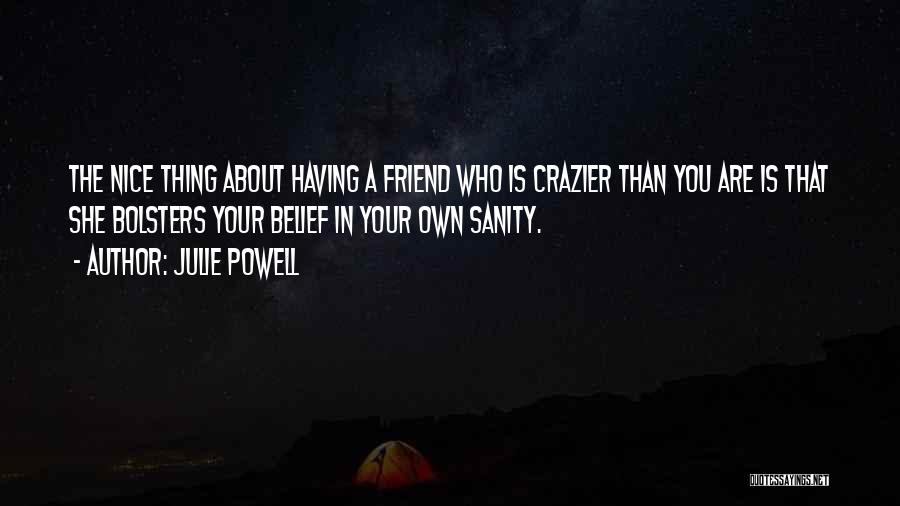 THE NICE THING ABOUT HAVING A FRIEND WHO IS CRAZIER THAN YOU ARE IS THAT SHE BOLSTERS YOUR BELIEF IN YOUR OWN SANITY.

- AUTHOR: JULIE POWELL

QUOTESSAYINGS.NET